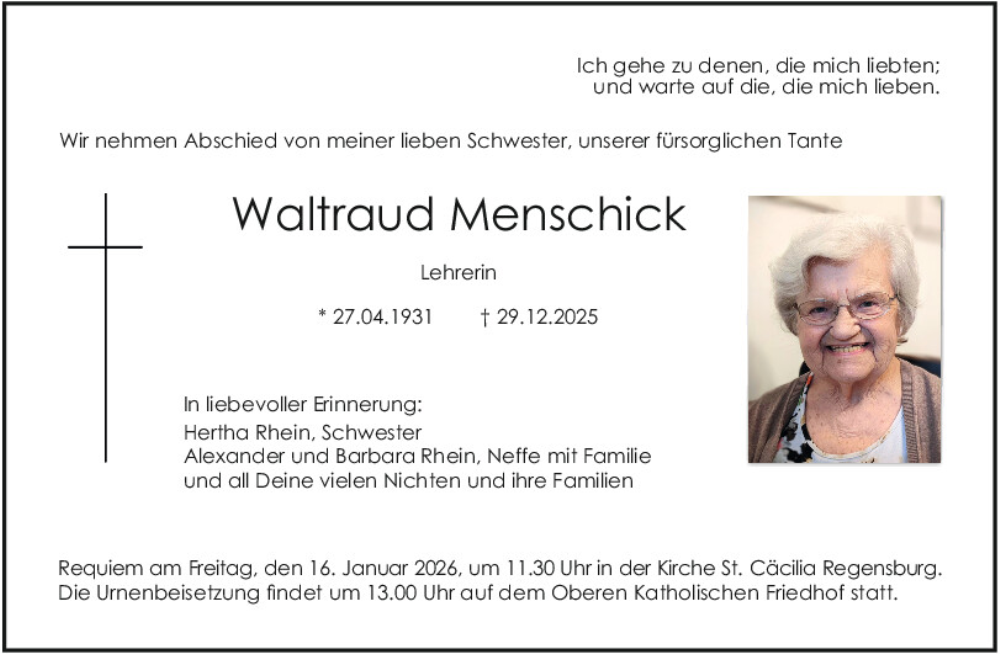 Ich gehe zu denen, die mich liebten;
und warte auf die, die mich lieben.

Wir nehmen Abschied von meiner lieben Schwester, unserer fürsorglichen Tante

Waltraud Menschick

Lehrerin

* 27.04.1931 † 29.12.2025

In liebevoller Erinnerung:
Hertha Rhein, Schwester
Alexander und Barbara Rhein, Neffe mit Familie
und all Deine vielen Nichten und ihre Familien

Requiem am Freitag, den 16. Januar 2026, um 11.30 Uhr in der Kirche St. Cäcilia Regensburg.
Die Urnenbeisetzung findet um 13.00 Uhr auf dem Oberen Katholischen Friedhof statt.